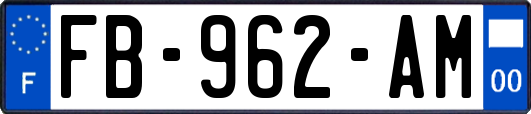 F

FB-962-AM

00